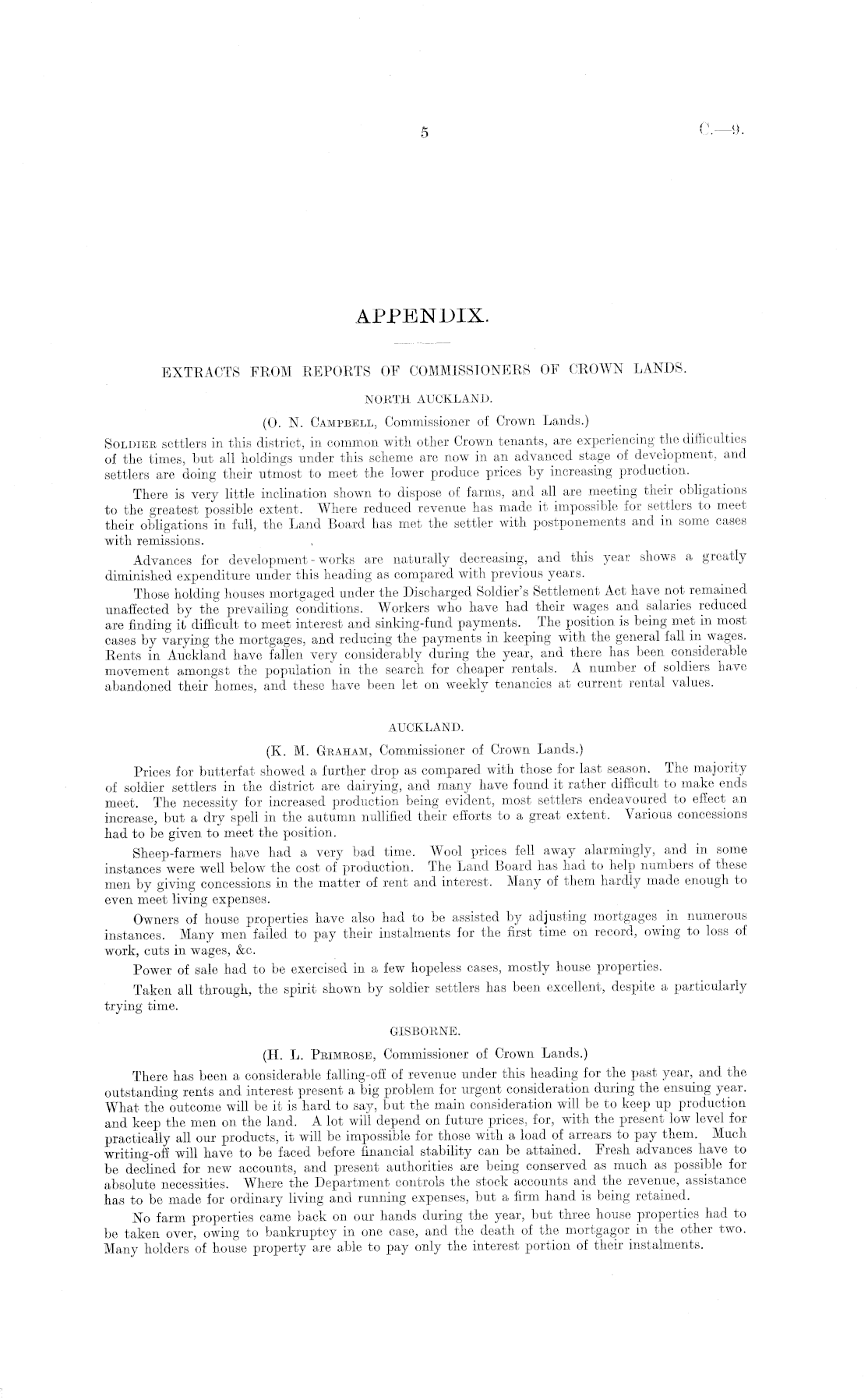 5

C.—9.

APPENDIX.

EXTRACTS FROM REPORTS OF COMMISSIONERS OF CROWN LANDS.

NORTH AUCKLAND.

(O. N. Campbell, Commissioner of Crown Lands.)

Soldier settlers in this district, in common with other Crown tenants, are experiencing the difficulties of the times, but all holdings under this scheme are now in an advanced stage of development, and settlers are doing their utmost to meet the lower produce prices by increasing production.

There is very little inclination shown to dispose of farms, and all are meeting their obligations to the greatest possible extent. Where reduced revenue has made it impossible for settlers to meet their obligations in full, the Land Board has met the settler with postponements and in some cases with remissions.

Advances for development-works are naturally decreasing, and this year shows a greatly diminished expenditure under this heading as compared with previous years.

Those holding houses mortgaged under the Discharged Soldier's Settlement Act have not remained unaffected by the prevailing conditions. Workers who have had their wages and salaries reduced are finding it difficult to meet interest and sinking-fund payments. The position is being met in most cases by varying the mortgages, and reducing the payments in keeping with the general fall in wages. Rents in Auckland have fallen very considerably during the year, and there has been considerable movement amongst the population in the search for cheaper rentals. A number of soldiers have abandoned their homes, and these have been let on weekly tenancies at current rental values.

AUCKLAND.

(K. M. Graham, Commissioner of Crown Lands.)

Prices for butterfat showed a further drop as compared with those for last season. The majority of soldier settlers in the district are dairying, and many have found it rather difficult to make ends meet. The necessity for increased production being evident, most settlers endeavoured to effect an increase, but a dry spell in the autumn nullified their efforts to a great extent. Various concessions had to be given to meet the position.

Sheep-farmers have had a very bad time. Wool prices fell away alarmingly, and in some instances were well below the cost of production. The Land Board has had to help numbers of these men by giving concessions in the matter of rent and interest. Many of them hardly made enough to even meet living expenses.

Owners of house properties have also had to be assisted by adjusting mortgages in numerous instances. Many men failed to pay their instalments for the first time on record, owing to loss of work, cuts in wages, &c.

Power of sale had to be exercised in a few hopeless cases, mostly house properties.

Taken all through, the spirit shown by soldier settlers has been excellent, despite a particularly trying time.

GISBORNE.

(H. L. Primrose, Commissioner of Crown Lands.)

There has been a considerable falling-off of revenue under this heading for the past year, and the outstanding rents and interest present a big problem for urgent consideration during the ensuing year. What the outcome will be it is hard to say, but the main consideration will be to keep up production and keep the men on the land. A lot will depend on future prices, for, with the present low level for practically all our products, it will be impossible for those with a load of arrears to pay them. Much writing-off will have to be faced before financial stability can be attained. Fresh advances have to be declined for new accounts, and present authorities are being conserved as much as possible for absolute necessities. Where the Department controls the stock accounts and the revenue, assistance has to be made for ordinary living and running expenses, but a firm hand is being retained.

No farm properties came back on our hands during the year, but three house properties had to be taken over, owing to bankruptcy in one case, and the death of the mortgagor in the other two. Many holders of house property are able to pay only the interest portion of their instalments.